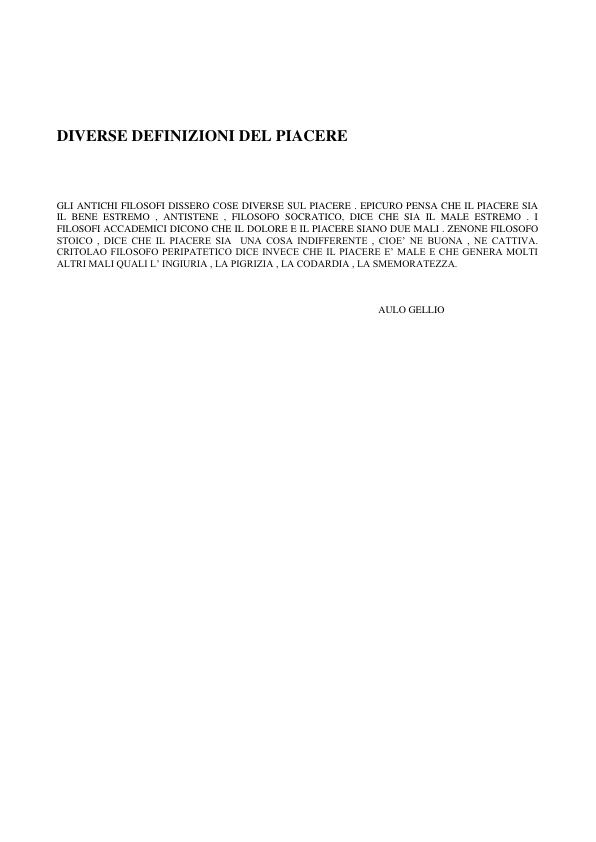 DIVERSE DEFINIZIONI DEL PIACERE

GLI ANTICHI FILOSOFI DISSERO COSE DIVERSE SUL PIACERE . EPICURO PENSA CHE IL PIACERE SIA IL BENE ESTREMO , ANTISTENE , FILOSOFO SOCRATICO, DICE CHE SIA IL MALE ESTREMO . I FILOSOFI ACCADEMICI DICONO CHE IL DOLORE E IL PIACERE SIANO DUE MALI . ZENONE FILOSOFO STOICO , DICE CHE IL PIACERE SIA UNA COSA INDIFFERENTE , CIOE' NE BUONA , NE CATTIVA. CRITOLAO FILOSOFO PERIPATETICO DICE INVECE CHE IL PIACERE E' MALE E CHE GENERA MOLTI ALTRI MALI QUALI L' INGIURIA , LA PIGRIZIA , LA CODARDIA , LA SMEMORATEZZA.

AULO GELLIO